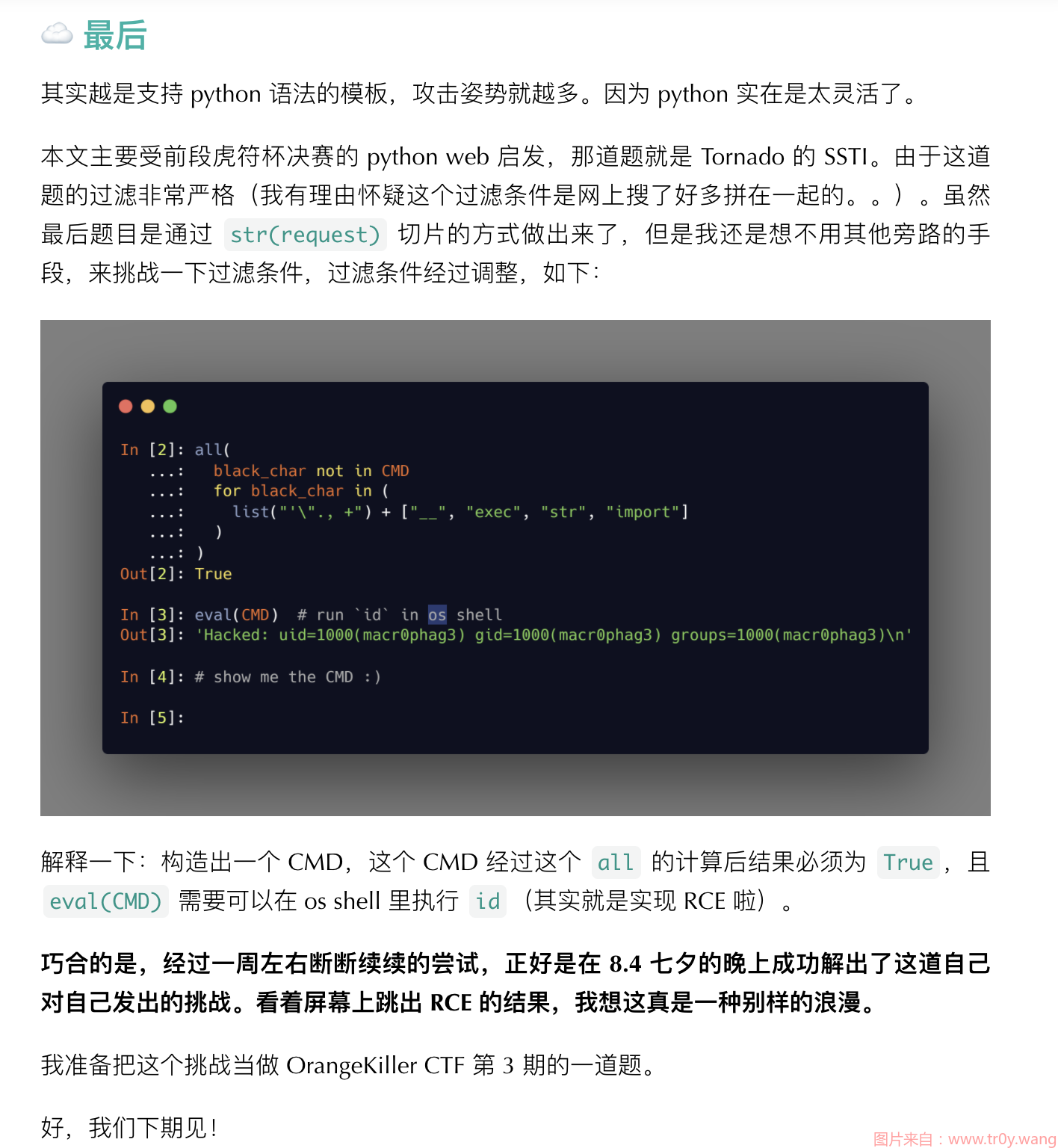 最后

其实越是支持 python 语法的模板，攻击姿势就越多。因为 python 实在是太灵活了。

本文主要受前段虎符杯决赛的 python web 启发，那道题就是 Tornado 的 SSTI。由于这道题的过滤非常严格（我有理由怀疑这个过滤条件是网上搜了好多拼在一起的。。）。虽然最后题目是通过 str(request) 切片的方式做出来了，但是我还是想不用其他旁路的手段，来挑战一下过滤条件，过滤条件经过调整，如下：

In [2]: all(
   ...:     black_char not in CMD
   ...:     for black_char in (
   ...:       list("'\"., +") + ["__", "exec", "str", "import"]
   ...:     )
   ...: )
Out[2]: True

In [3]: eval(CMD)  # run `id` in os shell
Out[3]: 'Hacked: uid=1000(macr0phag3) gid=1000(macr0phag3) groups=1000(macr0phag3)\n'

In [4]: # show me the CMD :)

In [5]:

解释一下：构造出一个 CMD，这个 CMD 经过这个 all 的计算后结果必须为 True，且 eval(CMD) 需要可以在 os shell 里执行 id（其实就是实现 RCE 啦）。

巧合的是，经过一周左右断断续续的尝试，正好是在 8.4 七夕的晚上成功解出了这道自己对自己发出的挑战。看着屏幕上跳出 RCE 的结果，我想这真是一种别样的浪漫。

我准备把这个挑战当做 OrangeKiller CTF 第 3 期的一道题。

好，我们下期见！

图片来自：www.tr0y.wang